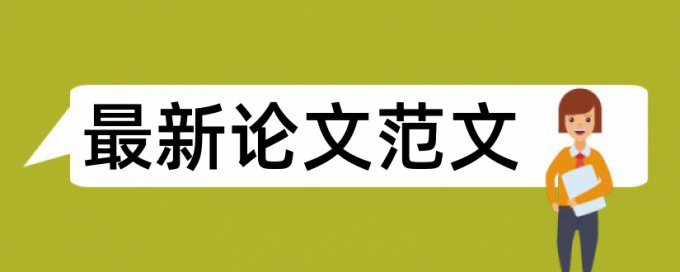 最新论文范文